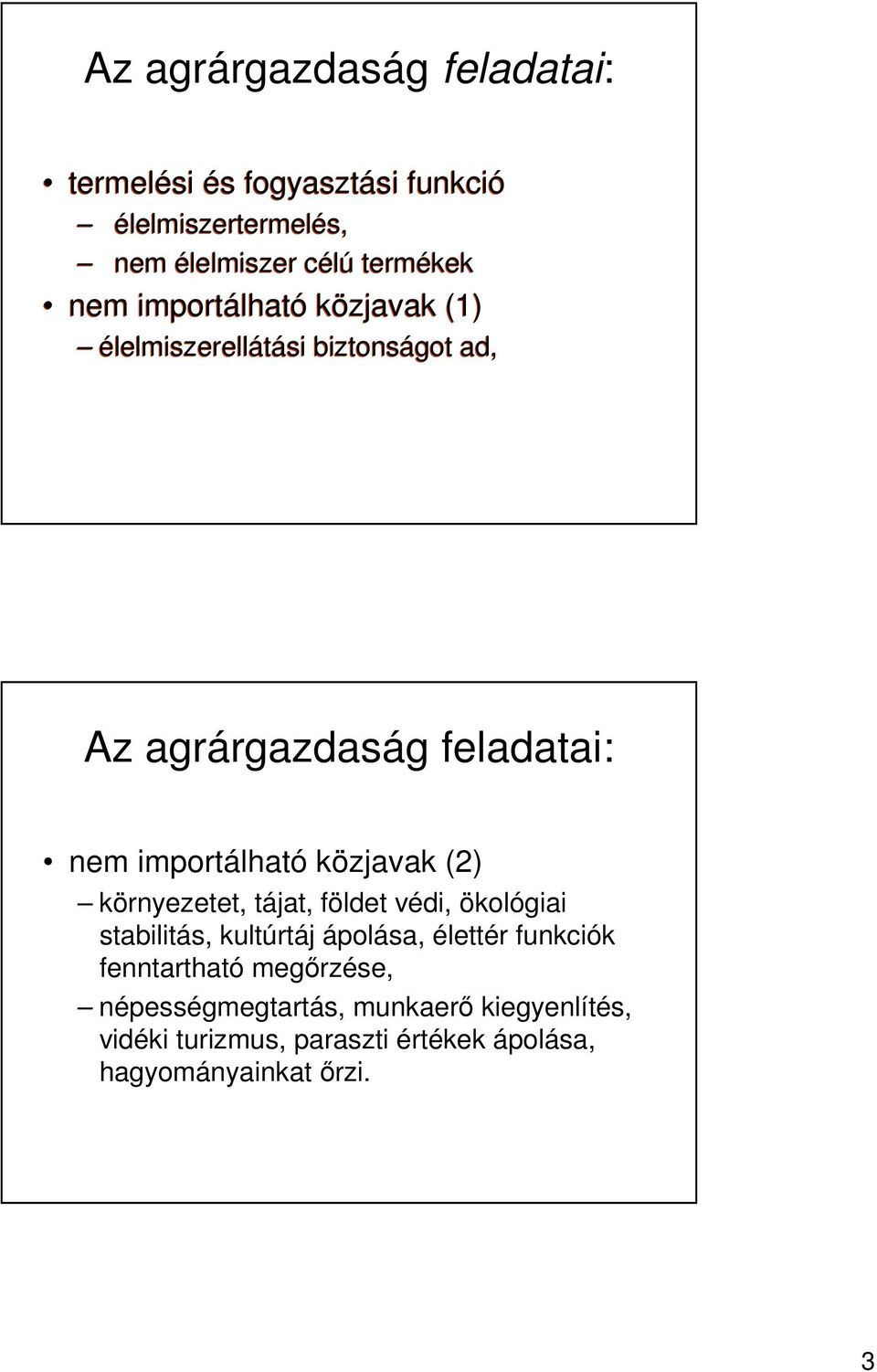 Az agrárgazdaság feladatai:

• termelési és fogyasztási funkció
– élelmiszertermelés,
– nem élelmiszer célú termékek
• nem importálható közjavak (1)
– élelmiszerellátási biztonságot ad,

Az agrárgazdaság feladatai:

• nem importálható közjavak (2)
– környezetet, tájat, földet védi, ökológiai stabilitás, kultúrtáj ápolása, élettér funkciók fenntartható megőrzése,
– népességmegtartás, munkaerő kiegyenlítés, vidéki turizmus, paraszti értékek ápolása, hagyományainkat őrzi.

3